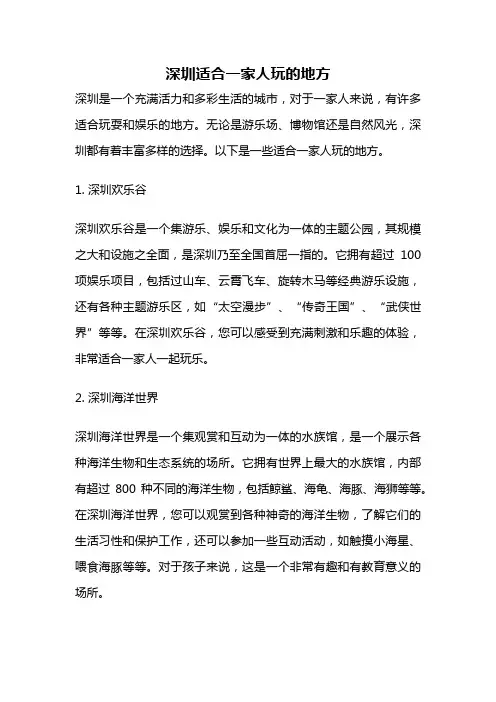 深圳适合一家人玩的地方

深圳是一个充满活力和多彩生活的城市，对于一家人来说，有许多适合玩耍和娱乐的地方。无论是游乐场、博物馆还是自然风光，深圳都有着丰富多样的选择。以下是一些适合一家人玩的地方。

1. 深圳欢乐谷

深圳欢乐谷是一个集游乐、娱乐和文化为一体的主题公园，其规模之大和设施之全面，是深圳乃至全国首屈一指的。它拥有超过 100 项娱乐项目，包括过山车、云霄飞车、旋转木马等经典游乐设施，还有各种主题游乐区，如“太空漫步”、“传奇王国”、“武侠世界”等等。在深圳欢乐谷，您可以感受到充满刺激和乐趣的体验，非常适合一家人一起玩乐。

2. 深圳海洋世界

深圳海洋世界是一个集观赏和互动为一体的水族馆，是一个展示各种海洋生物和生态系统的场所。它拥有世界上最大的水族馆，内部有超过 800 种不同的海洋生物，包括鲸鲨、海龟、海豚、海狮等等。在深圳海洋世界，您可以观赏到各种神奇的海洋生物，了解它们的生活习性和保护工作，还可以参加一些互动活动，如触摸小海星、喂食海豚等等。对于孩子来说，这是一个非常有趣和有教育意义的场所。